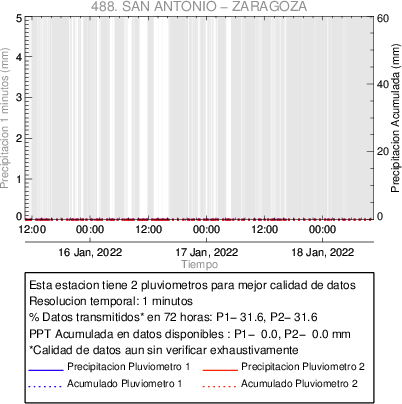 488. SAN ANTONIO – ZARAGOZA

Precipitacion 1 minutos (mm)

5
4
3
2
1
0

Precipitacion Acumulada (mm)

60
40
20
0

12:00 00:00 12:00 00:00 12:00 00:00

16 Jan, 2022 17 Jan, 2022 18 Jan, 2022

Tiempo

Esta estacion tiene 2 pluviometros para mejor calidad de datos
Resolucion temporal: 1 minutos
% Datos transmitidos* en 72 horas: P1– 31.6, P2– 31.6
PPT Acumulada en datos disponibles : P1– 0.0, P2– 0.0 mm
*Calidad de datos aun sin verificar exhaustivamente

Precipitacion Pluviometro 1
Precipitacion Pluviometro 2
Acumulado Pluviometro 1
Acumulado Pluviometro 2